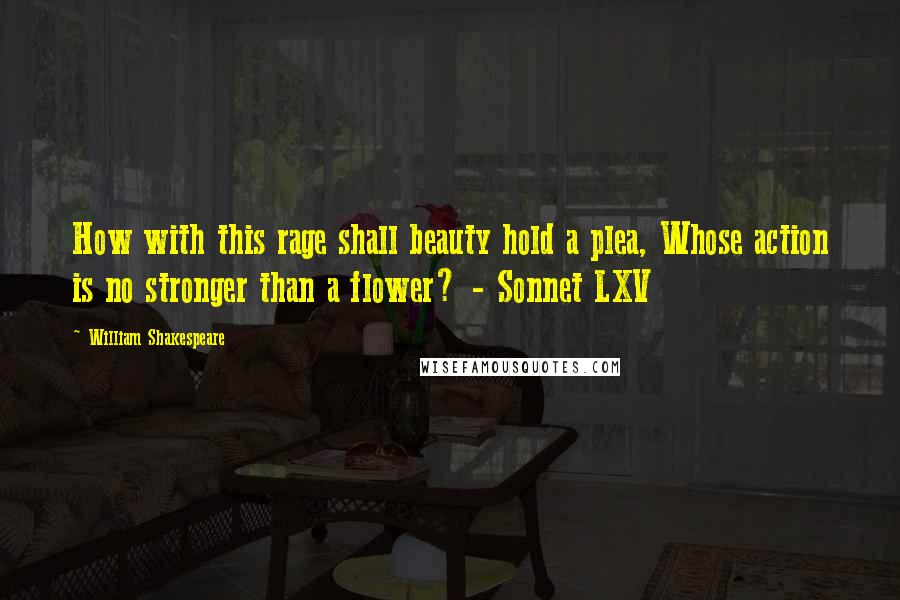 How with this rage shall beauty hold a plea, Whose action is no stronger than a flower? - Sonnet LXV

~ William Shakespeare

WISEFAMOUSQUOTES.COM